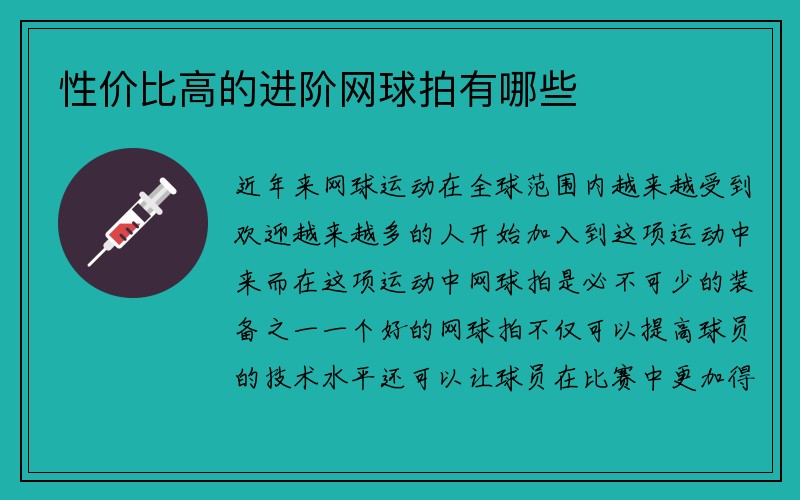 性价比高的进阶网球拍有哪些

近年来网球运动在全球范围内越来越受到欢迎越来越多的人开始加入到这项运动中来而在这项运动中网球拍是必不可少的装备之一一个好的网球拍不仅可以提高球员的技术水平还可以让球员在比赛中更加得